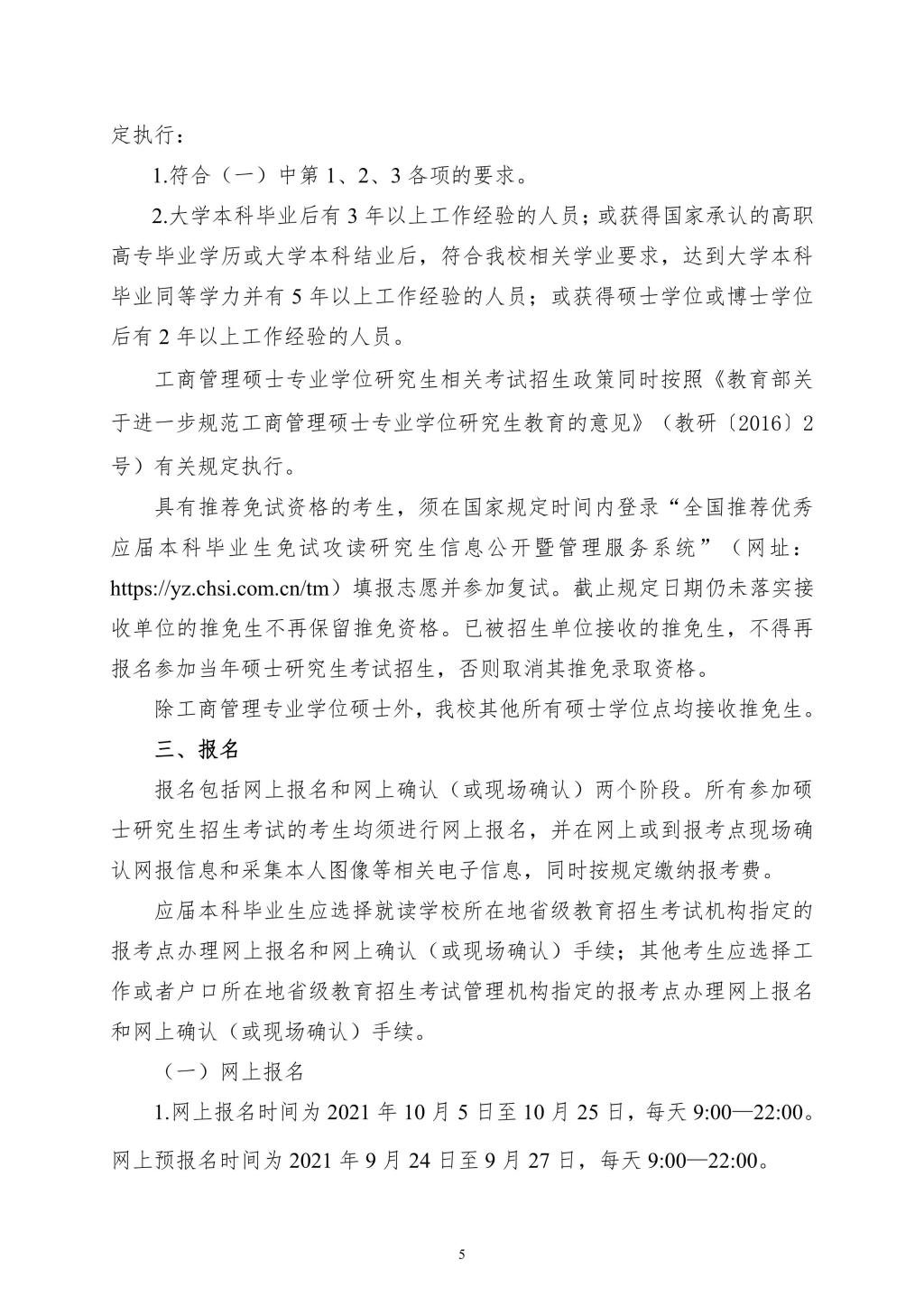 定执行：

1.符合（一）中第 1、2、3 各项的要求。

2.大学本科毕业后有 3 年以上工作经验的人员；或获得国家承认的高职高专毕业学历或大学本科结业后，符合我校相关学业要求，达到大学本科毕业同等学力并有 5 年以上工作经验的人员；或获得硕士学位或博士学位后有 2 年以上工作经验的人员。

工商管理硕士专业学位研究生相关考试招生政策同时按照《教育部关于进一步规范工商管理硕士专业学位研究生教育的意见》（教研〔2016〕2 号）有关规定执行。

具有推荐免试资格的考生，须在国家规定时间内登录“全国推荐优秀应届本科毕业生免试攻读研究生信息公开暨管理服务系统”（网址：https://yz.chsi.com.cn/tm）填报志愿并参加复试。截止规定日期仍未落实接收单位的推免生不再保留推免资格。已被招生单位接收的推免生，不得再报名参加当年硕士研究生考试招生，否则取消其推免录取资格。

除工商管理专业学位硕士外，我校其他所有硕士学位点均接收推免生。

三、报名

报名包括网上报名和网上确认（或现场确认）两个阶段。所有参加硕士研究生招生考试的考生均须进行网上报名，并在网上或到报考点现场确认网报信息和采集本人图像等相关电子信息，同时按规定缴纳报考费。

应届本科毕业生应选择就读学校所在地省级教育招生考试机构指定的报考点办理网上报名和网上确认（或现场确认）手续；其他考生应选择工作或者户口所在地省级教育招生考试管理机构指定的报考点办理网上报名和网上确认（或现场确认）手续。

（一）网上报名

1.网上报名时间为 2021 年 10 月 5 日至 10 月 25 日，每天 9:00—22:00。网上预报名时间为 2021 年 9 月 24 日至 9 月 27 日，每天 9:00—22:00。

5